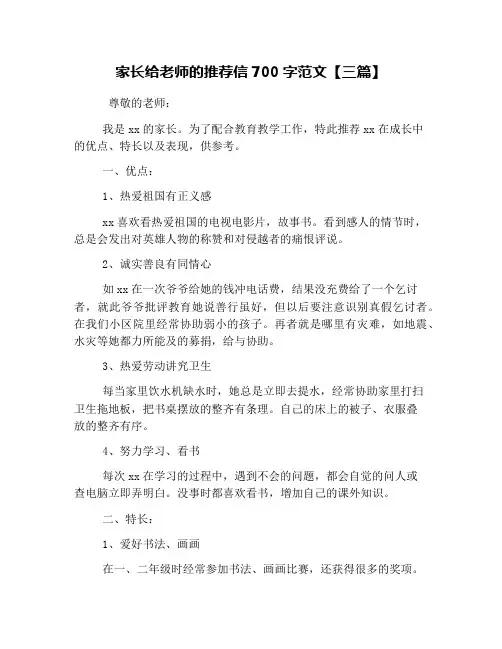 家长给老师的推荐信 700 字范文【三篇】

尊敬的老师：

我是 xx 的家长。为了配合教育教学工作，特此推荐 xx 在成长中的优点、特长以及表现，供参考。

一、优点：

1、热爱祖国有正义感

xx 喜欢看热爱祖国的电视电影片，故事书。看到感人的情节时，总是会发出对英雄人物的称赞和对侵越者的痛恨评说。

2、诚实善良有同情心

如 xx 在一次爷爷给她的钱冲电话费，结果没充费给了一个乞讨者，就此爷爷批评教育她说善行虽好，但以后要注意识别真假乞讨者。在我们小区院里经常协助弱小的孩子。再者就是哪里有灾难，如地震、水灾等她都力所能及的募捐，给与协助。

3、热爱劳动讲究卫生

每当家里饮水机缺水时，她总是立即去提水，经常协助家里打扫卫生拖地板，把书桌摆放的整齐有条理。自己的床上的被子、衣服叠放的整齐有序。

4、努力学习、看书

每次 xx 在学习的过程中，遇到不会的问题，都会自觉的问人或查电脑立即弄明白。没事时都喜欢看书，增加自己的课外知识。

二、特长：

1、爱好书法、画画

在一、二年级时经常参加书法、画画比赛，还获得很多的奖项。